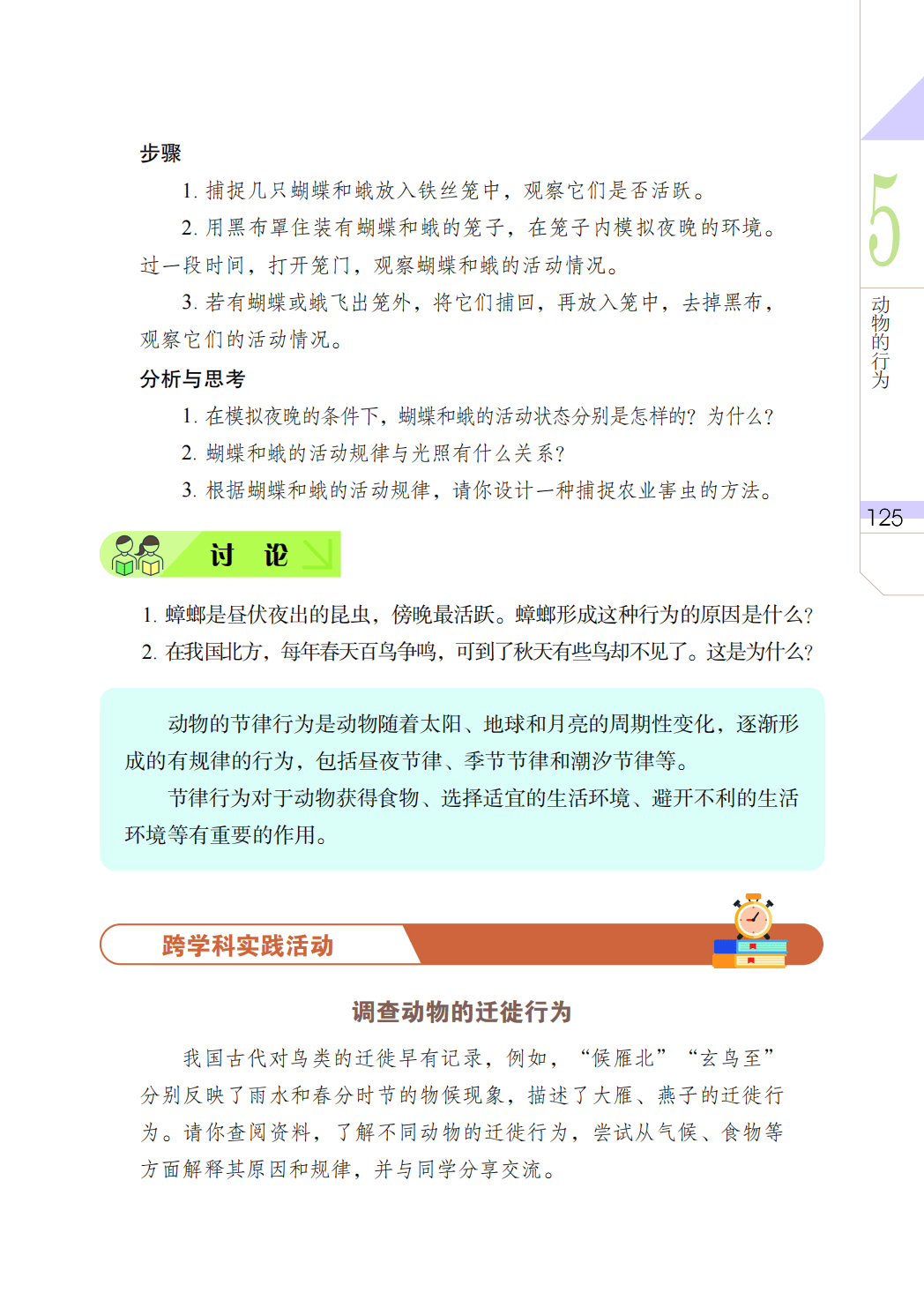 步骤

1. 捕捉几只蝴蝶和蛾放入铁丝笼中，观察它们是否活跃。

2. 用黑布罩住装有蝴蝶和蛾的笼子，在笼子内模拟夜晚的环境。过一段时间，打开笼门，观察蝴蝶和蛾的活动情况。

3. 若有蝴蝶或蛾飞出笼外，将它们捕回，再放入笼中，去掉黑布，观察它们的活动情况。

分析与思考

1. 在模拟夜晚的条件下，蝴蝶和蛾的活动状态分别是怎样的？为什么？

2. 蝴蝶和蛾的活动规律与光照有什么关系？

3. 根据蝴蝶和蛾的活动规律，请你设计一种捕捉农业害虫的方法。

讨 论

1. 蟑螂是昼伏夜出的昆虫，傍晚最活跃。蟑螂形成这种行为的原因是什么？

2. 在我国北方，每年春天百鸟争鸣，可到了秋天有些鸟却不见了。这是为什么？

动物的节律行为是动物随着太阳、地球和月亮的周期性变化，逐渐形成的有规律的行为，包括昼夜节律、季节节律和潮汐节律等。

节律行为对于动物获得食物、选择适宜的生活环境、避开不利的生活环境等有重要的作用。

跨学科实践活动

调查动物的迁徙行为

我国古代对鸟类的迁徙早有记录，例如，“候雁北”“玄鸟至”分别反映了雨水和春分时节的物候现象，描述了大雁、燕子的迁徙行为。请你查阅资料，了解不同动物的迁徙行为，尝试从气候、食物等方面解释其原因和规律，并与同学分享交流。

5

动物的行为

125